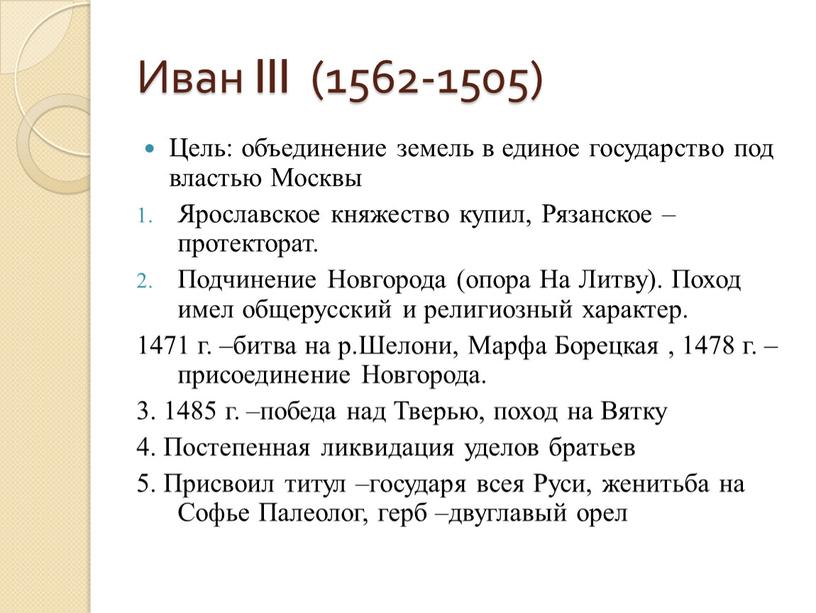 Иван III (1562-1505)

Цель: объединение земель в единое государство под властью Москвы

1. Ярославское княжество купил, Рязанское – протекторат.

2. Подчинение Новгорода (опора На Литву). Поход имел общерусский и религиозный характер.

1471 г. –битва на р.Шелони, Марфа Борецкая , 1478 г. – присоединение Новгорода.

3. 1485 г. –победа над Тверью, поход на Вятку

4. Постепенная ликвидация уделов братьев

5. Присвоил титул –государя всея Руси, женитьба на Софье Палеолог, герб –двуглавый орел